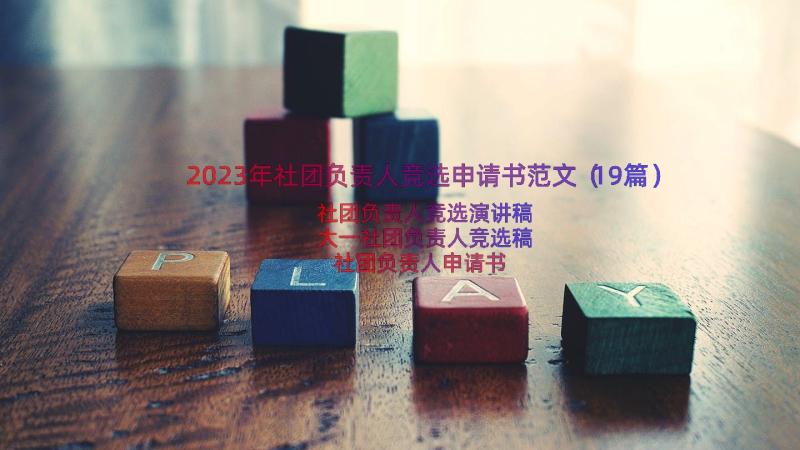 2023年社团负责人竞选申请书范文（19篇）

社团负责人竞选演讲稿
大一社团负责人竞选稿
社团负责人申请书

P L A Y